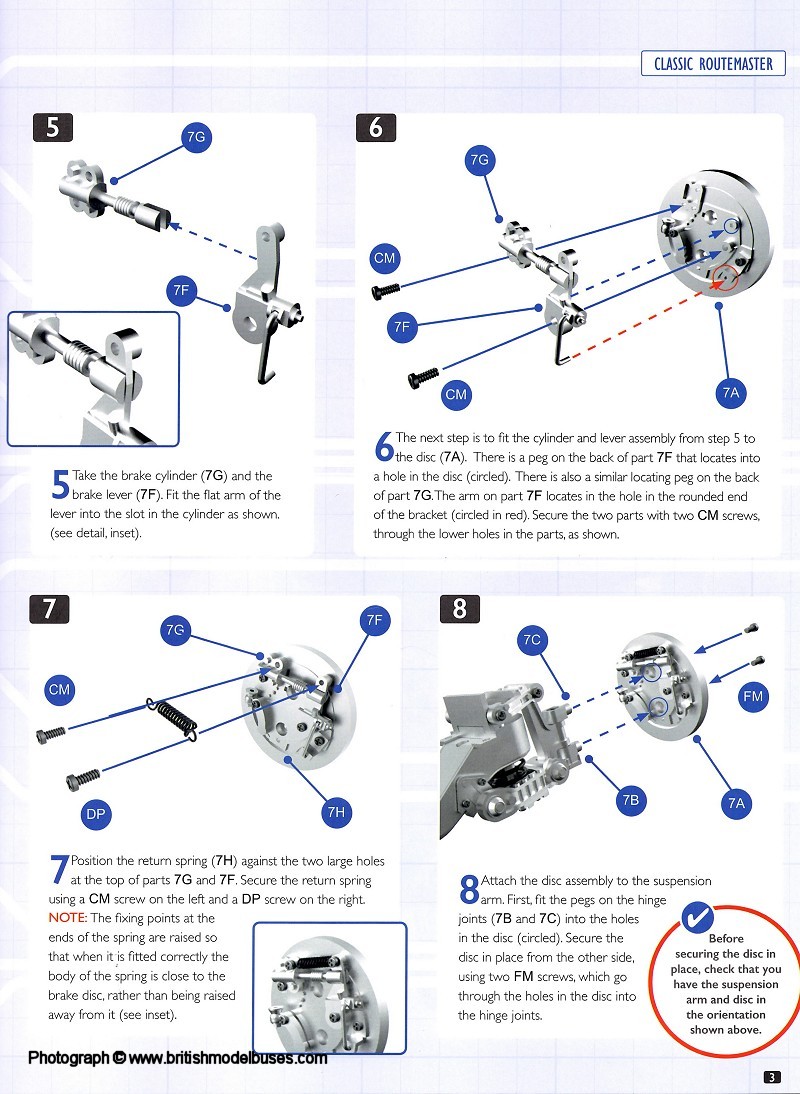 CLASSIC ROUTEMASTER

5

7G

7F

5 Take the brake cylinder (7G) and the brake lever (7F). Fit the flat arm of the lever into the slot in the cylinder as shown. (see detail, inset).

6

7G

CM

7F

CM

7A

6 The next step is to fit the cylinder and lever assembly from step 5 to the disc (7A). There is a peg on the back of part 7F that locates into a hole in the disc (circled). There is also a similar locating peg on the back of part 7G. The arm on part 7F locates in the hole in the rounded end of the bracket (circled in red). Secure the two parts with two CM screws, through the lower holes in the parts, as shown.

7

7G

7F

CM

DP

7H

7 Position the return spring (7H) against the two large holes at the top of parts 7G and 7F. Secure the return spring using a CM screw on the left and a DP screw on the right. NOTE: The fixing points at the ends of the spring are raised so that when it is fitted correctly the body of the spring is close to the brake disc, rather than being raised away from it (see inset).

8

7C

FM

7B

7A

8 Attach the disc assembly to the suspension arm. First, fit the pegs on the hinge joints (7B and 7C) into the holes in the disc (circled). Secure the disc in place from the other side, using two FM screws, which go through the holes in the disc into the hinge joints.

Before securing the disc in place, check that you have the suspension arm and disc in the orientation shown above.

Photograph © www.britishmodelbuses.com

3